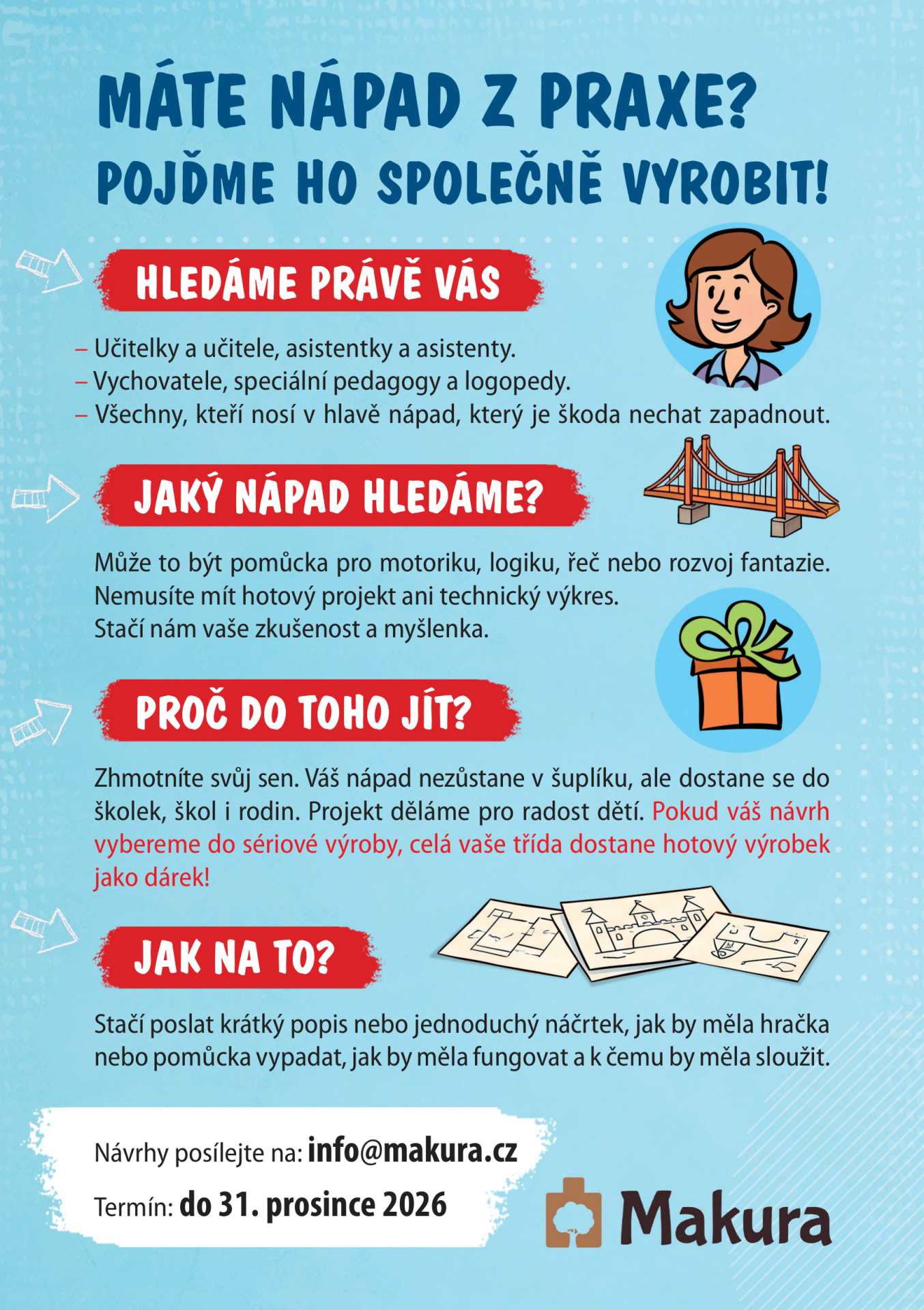 MÁTE NÁPAD Z PRAXE?
POJĎME HO SPOLEČNĚ VYROBIT!

HLEDÁME PRÁVĚ VÁS

– Učitelky a učitele, asistentky a asistenty.
– Vychovatele, speciální pedagogy a logopedy.
– Všechny, kteří nosí v hlavě nápad, který je škoda nechat zapadnout.

JAKÝ NÁPAD HLEDÁME?

Může to být pomůcka pro motoriku, logiku, řeč nebo rozvoj fantazie. Nemusíte mít hotový projekt ani technický výkres. Stačí nám vaše zkušenost a myšlenka.

PROČ DO TOHO JÍT?

Zhmotníte svůj sen. Váš nápad nezůstane v šuplíku, ale dostane se do školek, škol i rodin. Projekt děláme pro radost dětí. Pokud váš návrh vybereme do sériové výroby, celá vaše třída dostane hotový výrobek jako dárek!

JAK NA TO?

Stačí poslat krátký popis nebo jednoduchý náčrtek, jak by měla hračka nebo pomůcka vypadat, jak by měla fungovat a k čemu by měla sloužit.

Návrhy posílejte na: info@makura.cz
Termín: do 31. prosince 2026

Makura